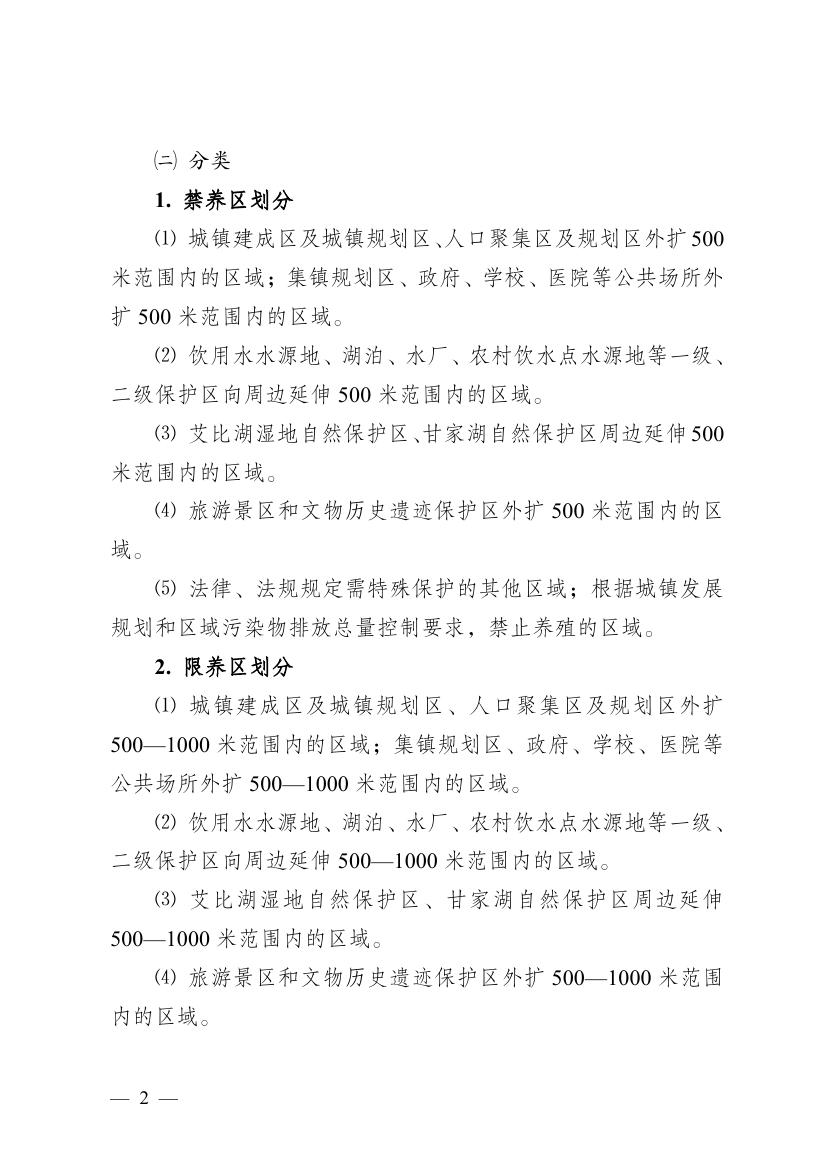 ㈡ 分类

1. 禁养区划分

⑴ 城镇建成区及城镇规划区、人口聚集区及规划区外扩500米范围内的区域；集镇规划区、政府、学校、医院等公共场所外扩 500 米范围内的区域。

⑵ 饮用水水源地、湖泊、水厂、农村饮水点水源地等一级、二级保护区向周边延伸 500 米范围内的区域。

⑶ 艾比湖湿地自然保护区、甘家湖自然保护区周边延伸500米范围内的区域。

⑷ 旅游景区和文物历史遗迹保护区外扩 500 米范围内的区域。

⑸ 法律、法规规定需特殊保护的其他区域；根据城镇发展规划和区域污染物排放总量控制要求，禁止养殖的区域。

2. 限养区划分

⑴ 城镇建成区及城镇规划区、人口聚集区及规划区外扩500—1000 米范围内的区域；集镇规划区、政府、学校、医院等公共场所外扩 500—1000 米范围内的区域。

⑵ 饮用水水源地、湖泊、水厂、农村饮水点水源地等一级、二级保护区向周边延伸 500—1000 米范围内的区域。

⑶ 艾比湖湿地自然保护区、甘家湖自然保护区周边延伸500—1000 米范围内的区域。

⑷ 旅游景区和文物历史遗迹保护区外扩 500—1000 米范围内的区域。

— 2 —